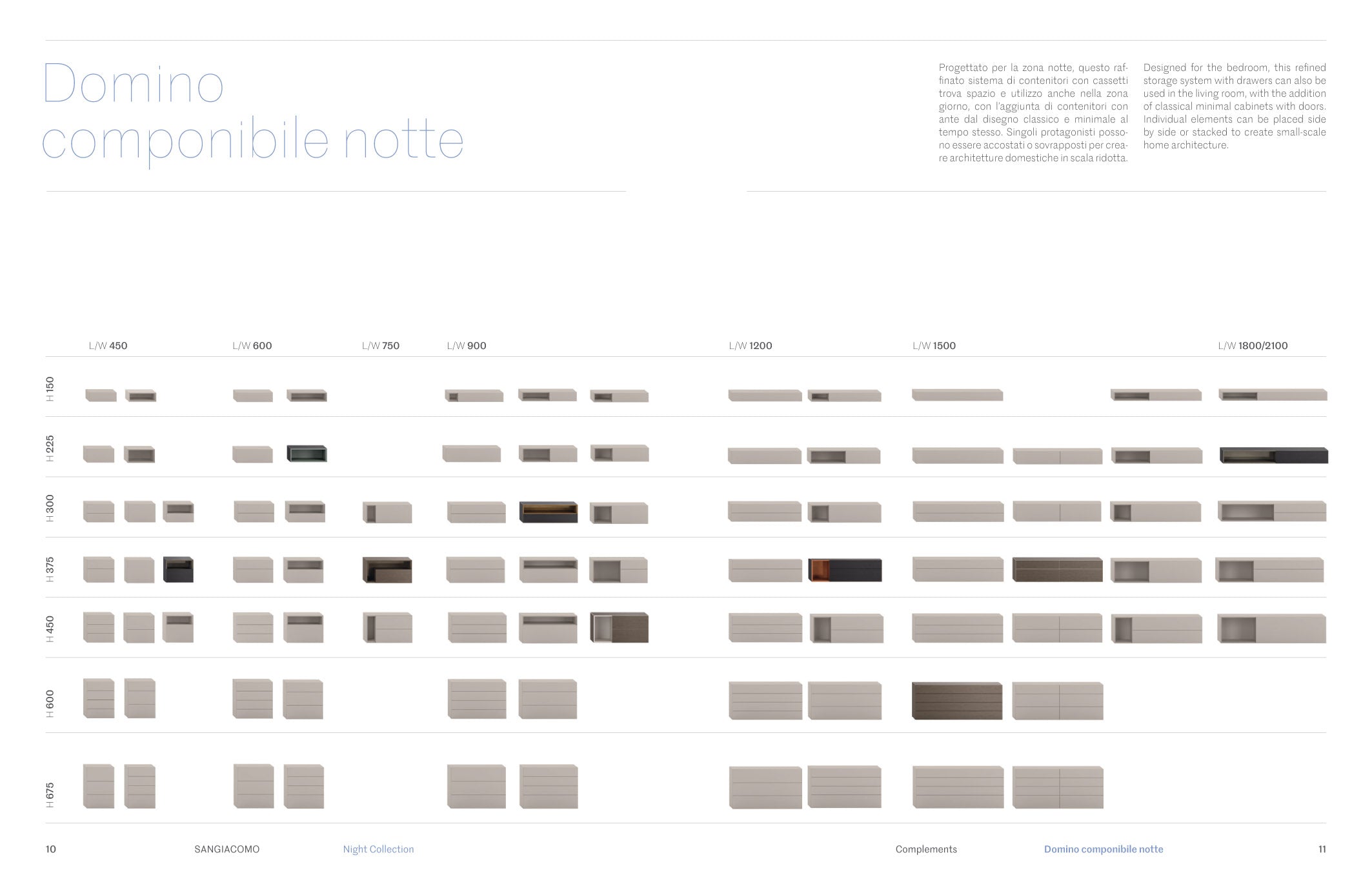 Domino
componibile notte

Progettato per la zona notte, questo raffinato sistema di contenitori con cassetti trova spazio e utilizzo anche nella zona giorno, con l'aggiunta di contenitori con ante dal disegno classico e minimale al tempo stesso. Singoli protagonisti possono essere accostati o sovrapposti per creare architetture domestiche in scala ridotta.

Designed for the bedroom, this refined storage system with drawers can also be used in the living room, with the addition of classical minimal cabinets with doors. Individual elements can be placed side by side or stacked to create small-scale home architecture.

L/W 450 L/W 600 L/W 750 L/W 900 L/W 1200 L/W 1500 L/W 1800/2100

H 150

H 225

H 300

H 375

H 450

H 600

H 675

10 SANGIACOMO Night Collection

Complements Domino componibile notte 11